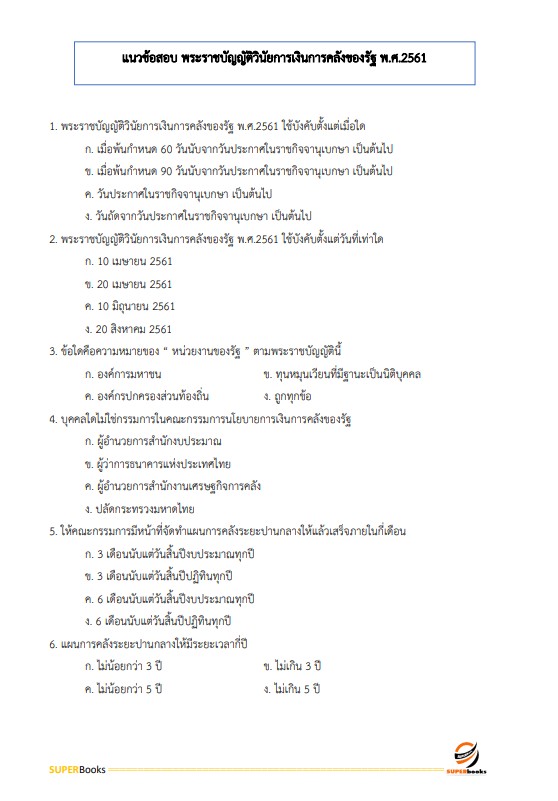 แนวข้อสอบ พระราชบัญญัติวินัยการเงินการคลังของรัฐ พ.ศ.2561

1. พระราชบัญญัติวินัยการเงินการคลังของรัฐ พ.ศ.2561 ใช้บังคับตั้งแต่เมื่อใด

ก. เมื่อพ้นกำหนด 60 วันนับจากวันประกาศในราชกิจจานุเบกษา เป็นต้นไป

ข. เมื่อพ้นกำหนด 90 วันนับจากวันประกาศในราชกิจจานุเบกษา เป็นต้นไป

ค. วันประกาศในราชกิจจานุเบกษา เป็นต้นไป

ง. วันถัดจากวันประกาศในราชกิจจานุเบกษา เป็นต้นไป

2. พระราชบัญญัติวินัยการเงินการคลังของรัฐ พ.ศ.2561 ใช้บังคับตั้งแต่วันที่เท่าใด

ก. 10 เมษายน 2561

ข. 20 เมษายน 2561

ค. 10 มิถุนายน 2561

ง. 20 สิงหาคม 2561

3. ข้อใดคือความหมายของ “ หน่วยงานของรัฐ ” ตามพระราชบัญญัตินี้

ก. องค์การมหาชน

ข. ทุนหมุนเวียนที่มีฐานะเป็นนิติบุคคล

ค. องค์กรปกครองส่วนท้องถิ่น

ง. ถูกทุกข้อ

4. บุคคลใดไม่ใช่กรรมการในคณะกรรมการนโยบายการเงินการคลังของรัฐ

ก. ผู้อำนวยการสำนักงบประมาณ

ข. ผู้ว่าการธนาคารแห่งประเทศไทย

ค. ผู้อำนวยการสำนักงานเศรษฐกิจการคลัง

ง. ปลัดกระทรวงมหาดไทย

5. ให้คณะกรรมการมีหน้าที่จัดทำแผนการคลังระยะปานกลางให้แล้วเสร็จภายในกี่เดือน

ก. 3 เดือนนับแต่วันสิ้นปีงบประมาณทุกปี

ข. 3 เดือนนับแต่วันสิ้นปีปฏิทินทุกปี

ค. 6 เดือนนับแต่วันสิ้นปีงบประมาณทุกปี

ง. 6 เดือนนับแต่วันสิ้นปีปฏิทินทุกปี

6. แผนการคลังระยะปานกลางให้มีระยะเวลากี่ปี

ก. ไม่น้อยกว่า 3 ปี

ข. ไม่เกิน 3 ปี

ค. ไม่น้อยกว่า 5 ปี

ง. ไม่เกิน 5 ปี

SUPERBooks

SUPERbooks